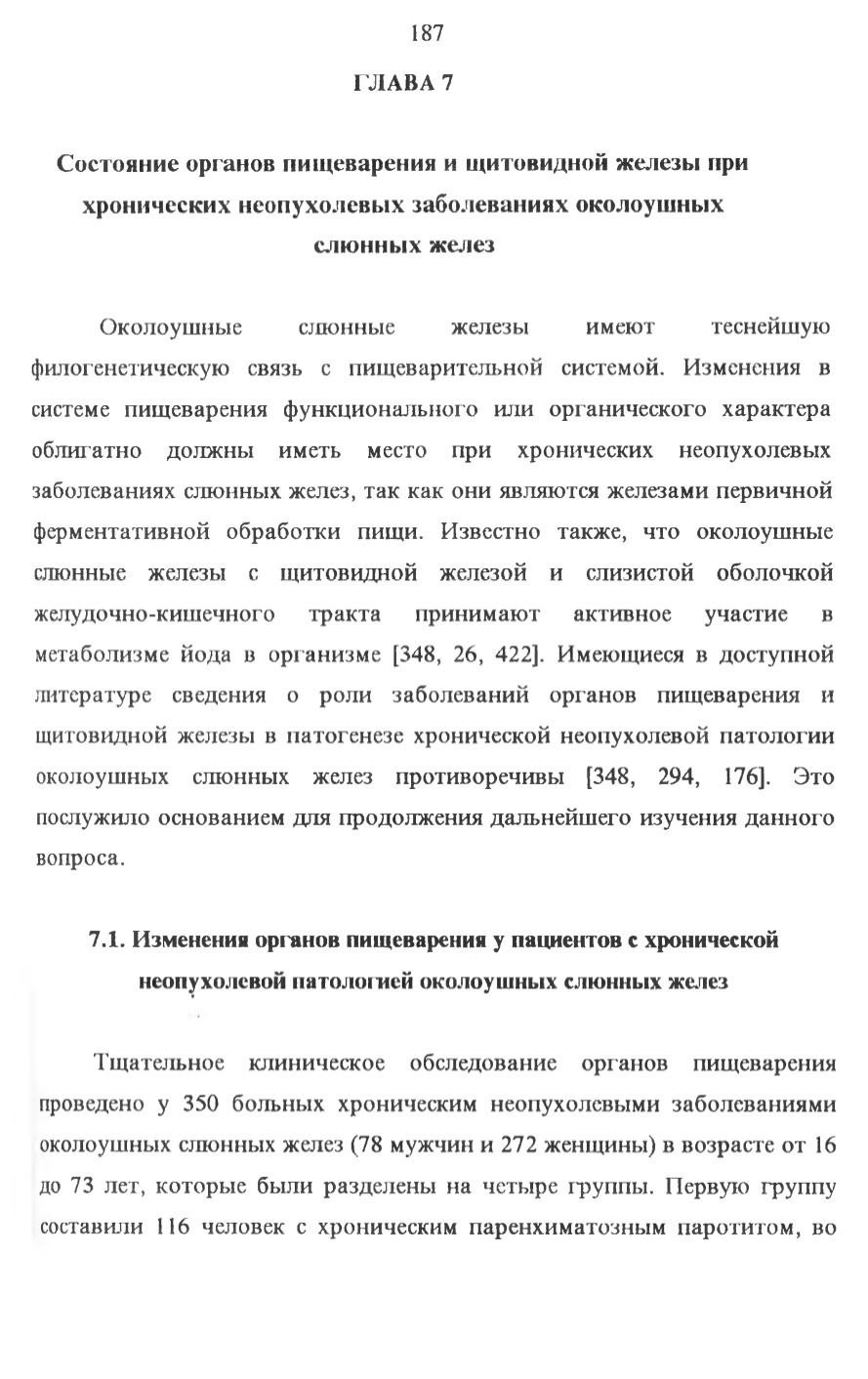 187

ГЛАВА 7

Состояние органов пищеварения и щитовидной железы при хронических неопухолевых заболеваниях околоушных слюнных желез

Околоушные слюнные железы имеют теснейшую филогенетическую связь с пищеварительной системой. Изменения в системе пищеварения функционального или органического характера облигатно должны иметь место при хронических неопухолевых заболеваниях слюнных желез, так как они являются железами первичной ферментативной обработки пищи. Известно также, что околоушные слюнные железы с щитовидной железой и слизистой оболочкой желудочно-кишечного тракта принимают активное участие в метаболизме йода в организме [348, 26, 422]. Имеющиеся в доступной литературе сведения о роли заболеваний органов пищеварения и щитовидной железы в патогенезе хронической неопухолевой патологии околоушных слюнных желез противоречивы [348, 294, 176]. Это послужило основанием для продолжения дальнейшего изучения данного вопроса.

7.1. Изменения органов пищеварения у пациентов с хронической неопухолевой патологией околоушных слюнных желез

Тщательное клиническое обследование органов пищеварения проведено у 350 больных хроническим неопухолевыми заболеваниями околоушных слюнных желез (78 мужчин и 272 женщины) в возрасте от 16 до 73 лет, которые были разделены на четыре группы. Первую группу составили 116 человек с хроническим паренхиматозным паротитом, во